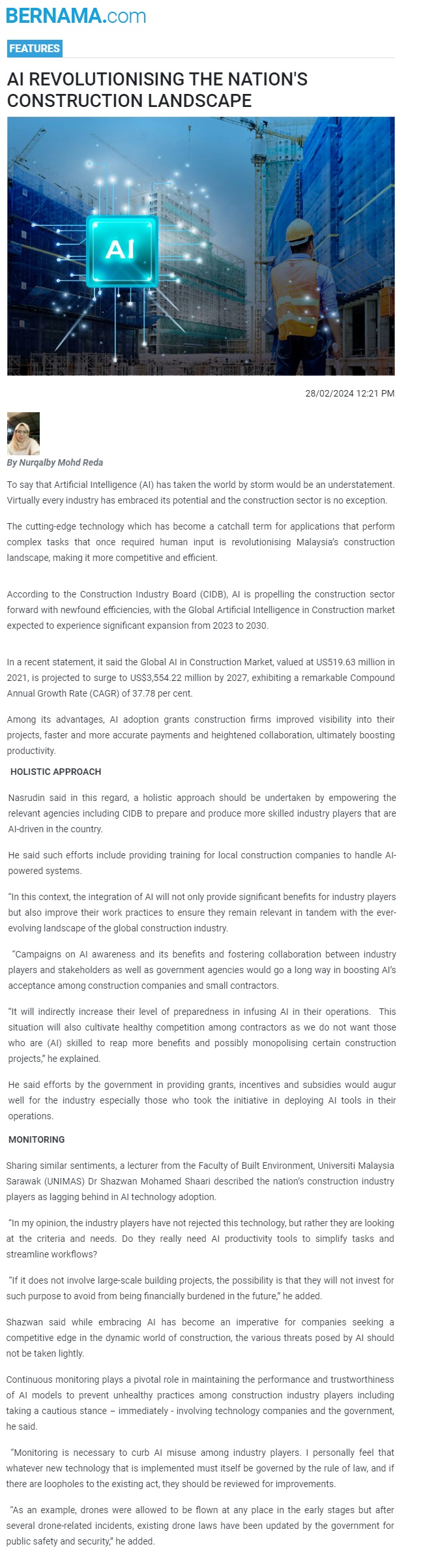 BERNAMA.com

FEATURES

AI REVOLUTIONISING THE NATION'S CONSTRUCTION LANDSCAPE

AI

28/02/2024 12:21 PM

By Nurqalby Mohd Reda

To say that Artificial Intelligence (AI) has taken the world by storm would be an understatement. Virtually every industry has embraced its potential and the construction sector is no exception.

The cutting-edge technology which has become a catchall term for applications that perform complex tasks that once required human input is revolutionising Malaysia's construction landscape, making it more competitive and efficient.

According to the Construction Industry Board (CIDB), AI is propelling the construction sector forward with newfound efficiencies, with the Global Artificial Intelligence in Construction market expected to experience significant expansion from 2023 to 2030.

In a recent statement, it said the Global AI in Construction Market, valued at US519.63 million in 2021, is projected to surge to US$3,554.22 million by 2027, exhibiting a remarkable Compound Annual Growth Rate (CAGR) of 37.78 per cent.

Among its advantages, AI adoption grants construction firms improved visibility into their projects, faster and more accurate payments and heightened collaboration, ultimately boosting productivity.

HOLISTIC APPROACH

Nasrudin said in this regard, a holistic approach should be undertaken by empowering the relevant agencies including CIDB to prepare and produce more skilled industry players that are AI-driven in the country.

He said such efforts include providing training for local construction companies to handle AI-powered systems.

"In this context, the integration of AI will not only provide significant benefits for industry players but also improve their work practices to ensure they remain relevant in tandem with the ever-evolving landscape of the global construction industry.

"Campaigns on AI awareness and its benefits and fostering collaboration between industry players and stakeholders as well as government agencies would go a long way in boosting AI's acceptance among construction companies and small contractors.

"It will indirectly increase their level of preparedness in infusing AI in their operations. This situation will also cultivate healthy competition among contractors as we do not want those who are (AI) skilled to reap more benefits and possibly monopolising certain construction projects," he explained.

He said efforts by the government in providing grants, incentives and subsidies would augur well for the industry especially those who took the initiative in deploying AI tools in their operations.

MONITORING

Sharing similar sentiments, a lecturer from the Faculty of Built Environment, Universiti Malaysia Sarawak (UNIMAS) Dr Shazwan Mohamed Shaari described the nation's construction industry players as lagging behind in AI technology adoption.

"In my opinion, the industry players have not rejected this technology, but rather they are looking at the criteria and needs. Do they really need AI productivity tools to simplify tasks and streamline workflows?

"If it does not involve large-scale building projects, the possibility is that they will not invest for such purpose to avoid from being financially burdened in the future," he added.

Shazwan said while embracing AI has become an imperative for companies seeking a competitive edge in the dynamic world of construction, the various threats posed by AI should not be taken lightly.

Continuous monitoring plays a pivotal role in maintaining the performance and trustworthiness of AI models to prevent unhealthy practices among construction industry players including taking a cautious stance – immediately - involving technology companies and the government, he said.

"Monitoring is necessary to curb AI misuse among industry players. I personally feel that whatever new technology that is implemented must itself be governed by the rule of law, and if there are loopholes to the existing act, they should be reviewed for improvements.

"As an example, drones were allowed to be flown at any place in the early stages but after several drone-related incidents, existing drone laws have been updated by the government for public safety and security," he added.